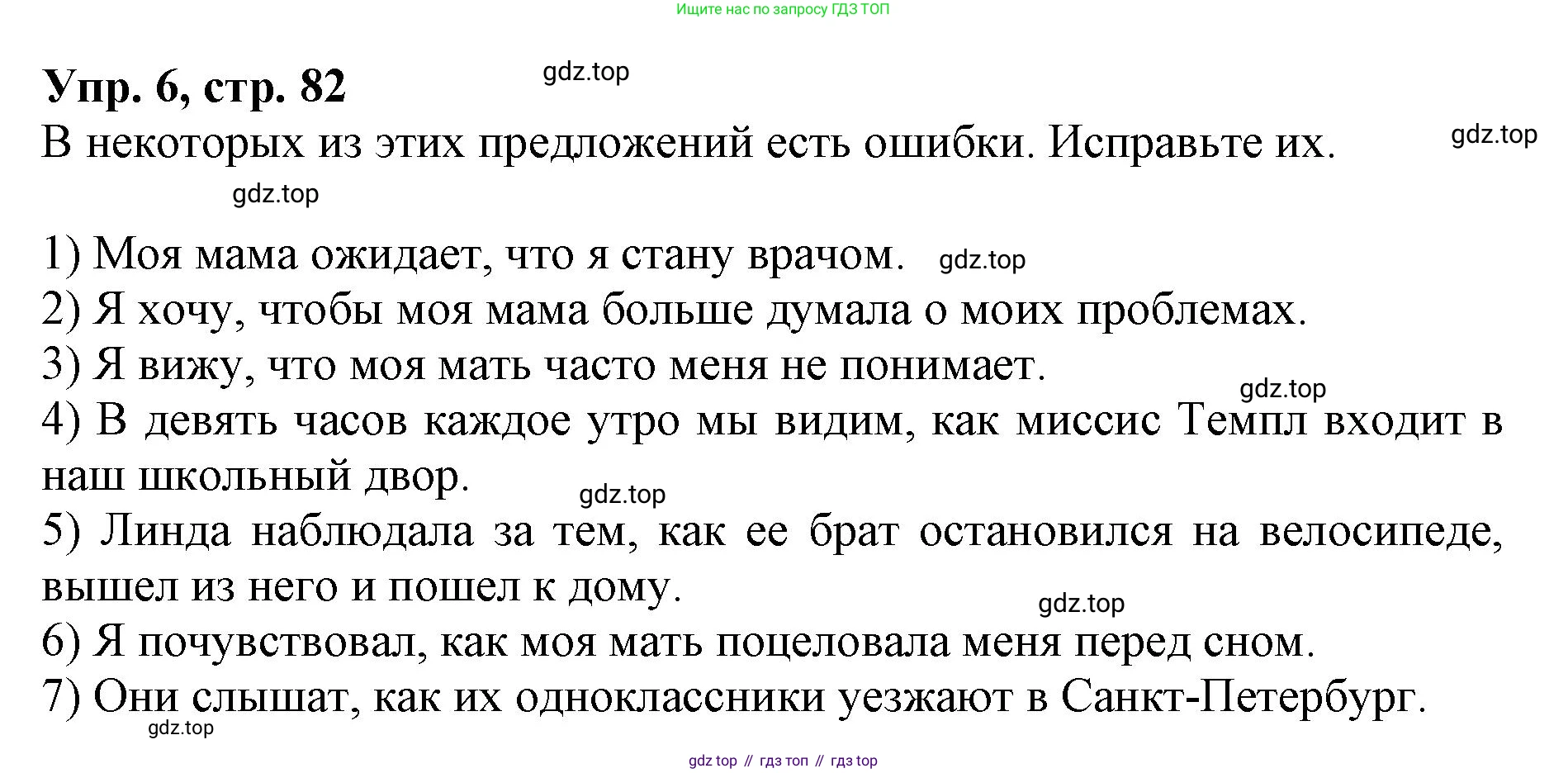 Ищите нас по запросу ГДЗ ТОП

Упр. 6, стр. 82

gdz.top

В некоторых из этих предложений есть ошибки. Исправьте их.

gdz.top

gdz.top

1) Моя мама ожидает, что я стану врачом. gdz.top
2) Я хочу, чтобы моя мама больше думала о моих проблемах.
3) Я вижу, что моя мать часто меня не понимает.
gdz.top
4) В девять часов каждое утро мы видим, как миссис Темпл входит в наш школьный двор.
gdz.top
5) Линда наблюдала за тем, как ее брат остановился на велосипеде, вышел из него и пошел к дому.
gdz.top
6) Я почувствовал, как моя мать поцеловала меня перед сном.
7) Они слышат, как их одноклассники уезжают в Санкт-Петербург.
gdz.top

gdz top // гдз топ // гдз top